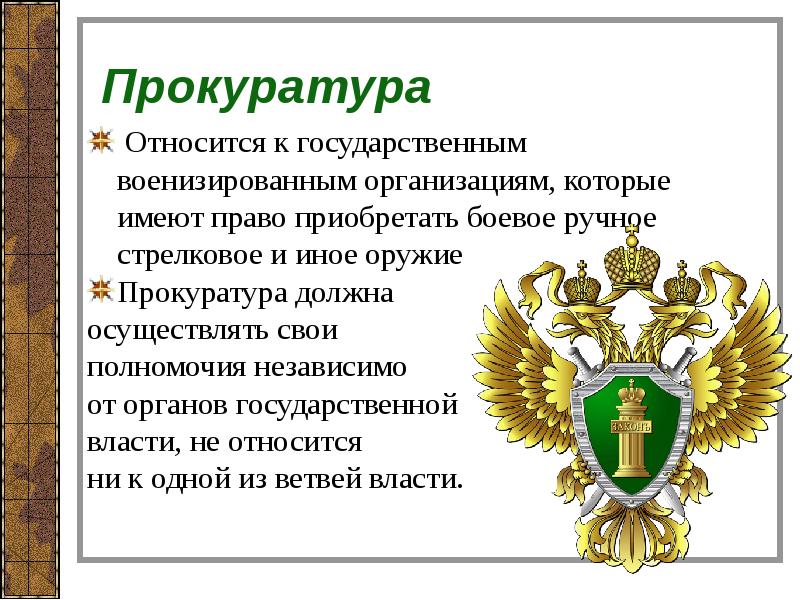 Прокуратура

Относится к государственным военизированным организациям, которые имеют право приобретать боевое ручное стрелковое и иное оружие

Прокуратура должна осуществлять свои полномочия независимо от органов государственной власти, не относится ни к одной из ветвей власти.

ЗАКОНЪ